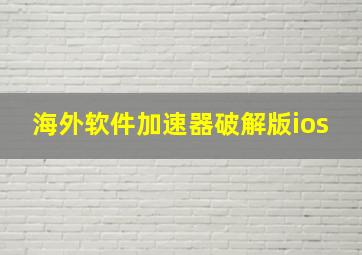 海外软件加速器破解版ios